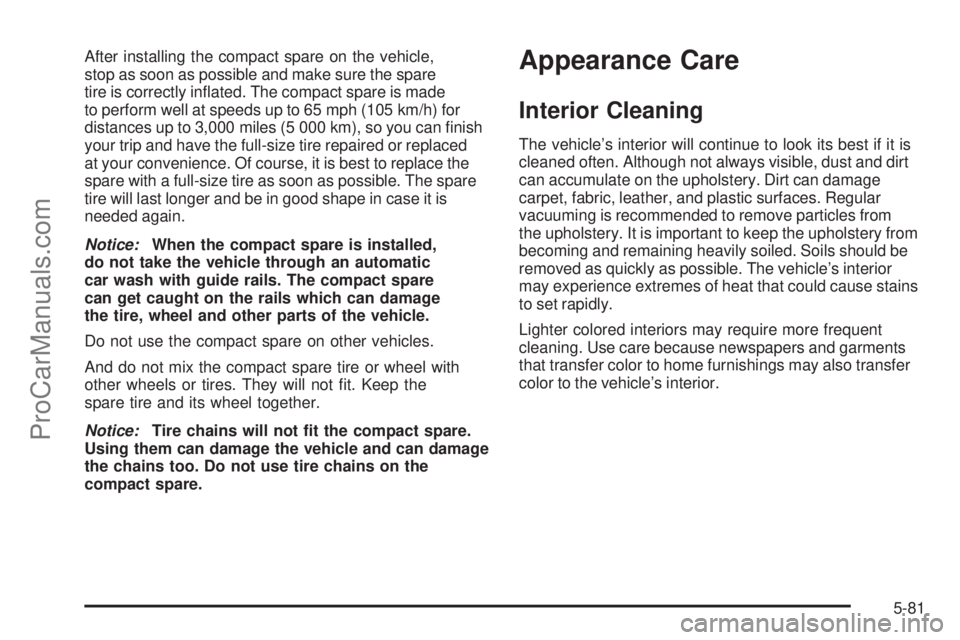 ProCarManuals.com

After installing the compact spare on the vehicle, stop as soon as possible and make sure the spare tire is correctly inflated. The compact spare is made to perform well at speeds up to 65 mph (105 km/h) for distances up to 3,000 miles (5 000 km), so you can finish your trip and have the full-size tire repaired or replaced at your convenience. Of course, it is best to replace the spare with a full-size tire as soon as possible. The spare tire will last longer and be in good shape in case it is needed again.

Notice: When the compact spare is installed, do not take the vehicle through an automatic car wash with guide rails. The compact spare can get caught on the rails which can damage the tire, wheel and other parts of the vehicle.

Do not use the compact spare on other vehicles.

And do not mix the compact spare tire or wheel with other wheels or tires. They will not fit. Keep the spare tire and its wheel together.

Notice: Tire chains will not fit the compact spare. Using them can damage the vehicle and can damage the chains too. Do not use tire chains on the compact spare.

Appearance Care

Interior Cleaning

The vehicle's interior will continue to look its best if it is cleaned often. Although not always visible, dust and dirt can accumulate on the upholstery. Dirt can damage carpet, fabric, leather, and plastic surfaces. Regular vacuuming is recommended to remove particles from the upholstery. It is important to keep the upholstery from becoming and remaining heavily soiled. Soils should be removed as quickly as possible. The vehicle's interior may experience extremes of heat that could cause stains to set rapidly.

Lighter colored interiors may require more frequent cleaning. Use care because newspapers and garments that transfer color to home furnishings may also transfer color to the vehicle's interior.

5-81

carmanualsonline.info